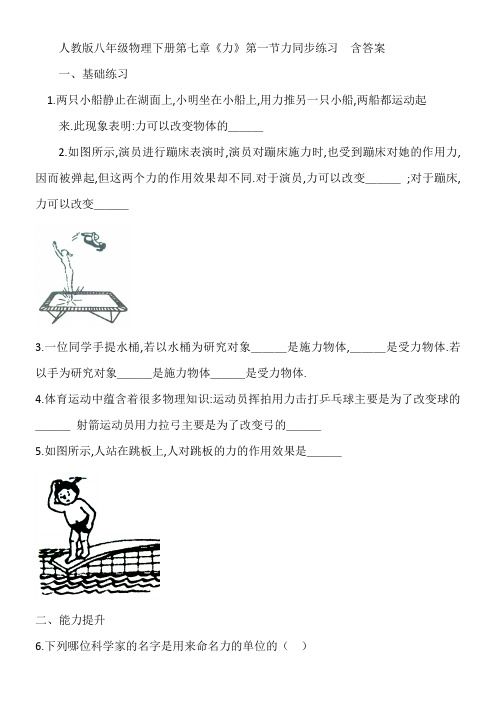 人教版八年级物理下册第七章《力》第一节力同步练习　含答案

一、基础练习

1.两只小船静止在湖面上,小明坐在小船上,用力推另一只小船,两船都运动起来.此现象表明:力可以改变物体的______

2.如图所示,演员进行蹦床表演时,演员对蹦床施力时,也受到蹦床对她的作用力,因而被弹起,但这两个力的作用效果却不同.对于演员,力可以改变______ ;对于蹦床,力可以改变______

3.一位同学手提水桶,若以水桶为研究对象______是施力物体,______是受力物体.若以手为研究对象______是施力物体______是受力物体.

4.体育运动中蕴含着很多物理知识:运动员挥拍用力击打乒乓球主要是为了改变球的______ 射箭运动员用力拉弓主要是为了改变弓的______

5.如图所示,人站在跳板上,人对跳板的力的作用效果是______

二、能力提升

6.下列哪位科学家的名字是用来命名力的单位的（　）